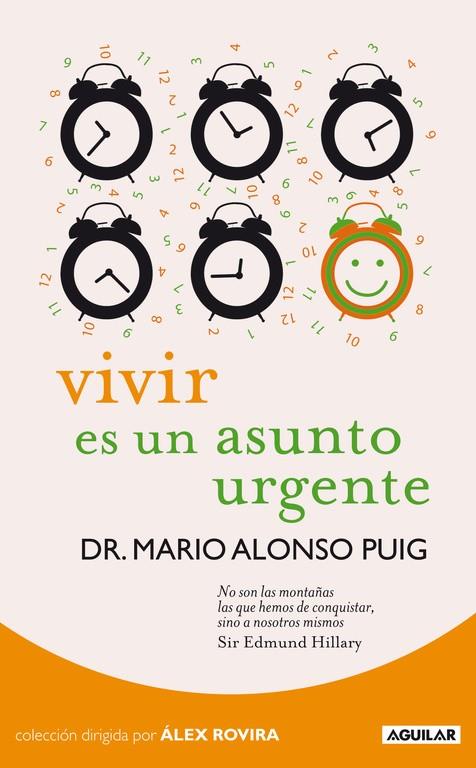 vivir
es un asunto
urgente

DR. MARIO ALONSO PUIG

No son las montañas las que hemos de conquistar, sino a nosotros mismos
Sir Edmund Hillary

colección dirigida por ÁLEX ROVIRA

AGUILAR